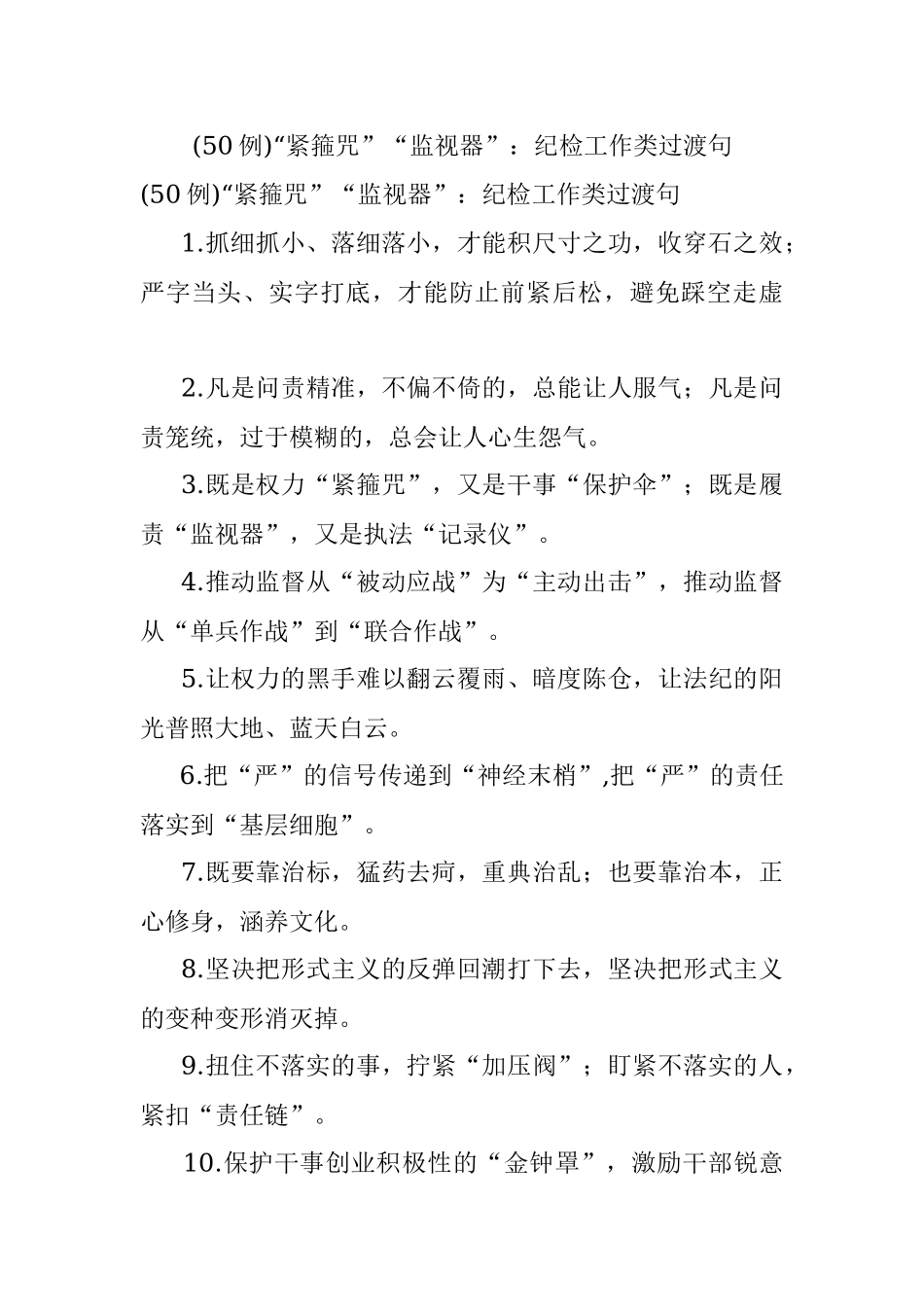 (50例)“紧箍咒”“监视器”：纪检工作类过渡句

(50例)“紧箍咒”“监视器”：纪检工作类过渡句

1.抓细抓小、落细落小，才能积尺寸之功，收穿石之效；严字当头、实字打底，才能防止前紧后松，避免踩空走虚

2.凡是问责精准，不偏不倚的，总能让人服气；凡是问责笼统，过于模糊的，总会让人心生怨气。

3.既是权力“紧箍咒”，又是干事“保护伞”；既是履责“监视器”，又是执法“记录仪”。

4.推动监督从“被动应战”为“主动出击”，推动监督从“单兵作战”到“联合作战”。

5.让权力的黑手难以翻云覆雨、暗度陈仓，让法纪的阳光普照大地、蓝天白云。

6.把“严”的信号传递到“神经末梢”,把“严”的责任落实到“基层细胞”。

7.既要靠治标，猛药去疴，重典治乱；也要靠治本，正心修身，涵养文化。

8.坚决把形式主义的反弹回潮打下去，坚决把形式主义的变种变形消灭掉。

9.扭住不落实的事，拧紧“加压阀”；盯紧不落实的人，紧扣“责任链”。

10.保护干事创业积极性的“金钟罩”，激励干部锐意